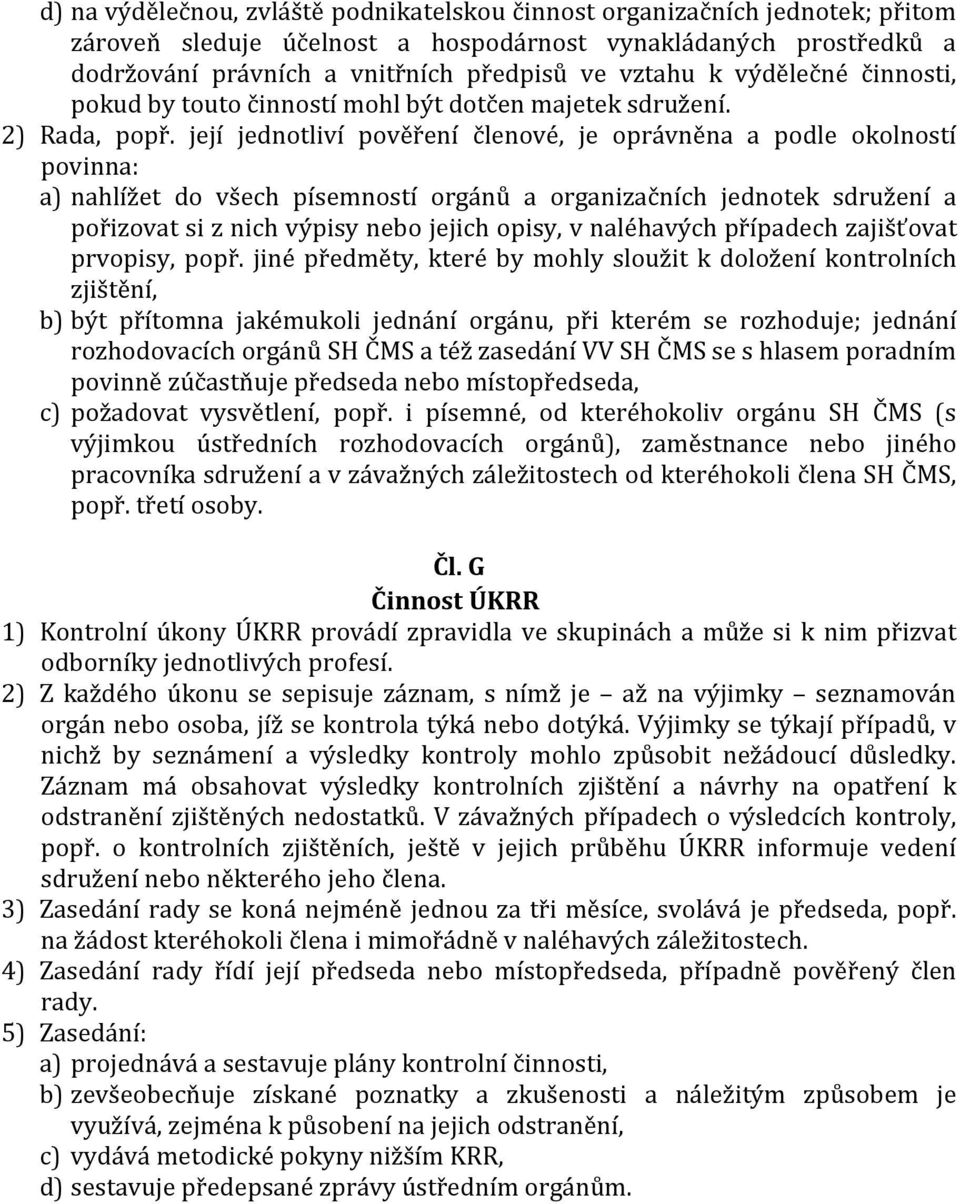 d) na výdělečnou, zvláště podnikatelskou činnost organizačních jednotek; přitom zároveň sleduje účelnost a hospodárnost vynakládaných prostředků a dodržování právních a vnitřních předpisů ve vztahu k výdělečné činnosti, pokud by touto činností mohl být dotčen majetek sdružení.

2) Rada, popř. její jednotliví pověření členové, je oprávněna a podle okolností povinna:

a) nahlížet do všech písemností orgánů a organizačních jednotek sdružení a pořizovat si z nich výpisy nebo jejich opisy, v naléhavých případech zajišťovat prvopisy, popř. jiné předměty, které by mohly sloužit k doložení kontrolních zjištění,

b) být přítomna jakémukoli jednání orgánu, při kterém se rozhoduje; jednání rozhodovacích orgánů SH ČMS a též zasedání VV SH ČMS se s hlasem poradním povinně zúčastňuje předseda nebo místopředseda,

c) požadovat vysvětlení, popř. i písemné, od kteréhokoliv orgánu SH ČMS (s výjimkou ústředních rozhodovacích orgánů), zaměstnance nebo jiného pracovníka sdružení a v závažných záležitostech od kteréhokoli člena SH ČMS, popř. třetí osoby.

Čl. G
Činnost ÚKRR

1) Kontrolní úkony ÚKRR provádí zpravidla ve skupinách a může si k nim přizvat odborníky jednotlivých profesí.

2) Z každého úkonu se sepisuje záznam, s nímž je – až na výjimky – seznamován orgán nebo osoba, jíž se kontrola týká nebo dotýká. Výjimky se týkají případů, v nichž by seznámení a výsledky kontroly mohlo způsobit nežádoucí důsledky. Záznam má obsahovat výsledky kontrolních zjištění a návrhy na opatření k odstranění zjištěných nedostatků. V závažných případech o výsledcích kontroly, popř. o kontrolních zjištěních, ještě v jejich průběhu ÚKRR informuje vedení sdružení nebo některého jeho člena.

3) Zasedání rady se koná nejméně jednou za tři měsíce, svolává je předseda, popř. na žádost kteréhokoli člena i mimořádně v naléhavých záležitostech.

4) Zasedání rady řídí její předseda nebo místopředseda, případně pověřený člen rady.

5) Zasedání:

a) projednává a sestavuje plány kontrolní činnosti,

b) zevšeobecňuje získané poznatky a zkušenosti a náležitým způsobem je využívá, zejména k působení na jejich odstranění,

c) vydává metodické pokyny nižším KRR,

d) sestavuje předepsané zprávy ústředním orgánům.